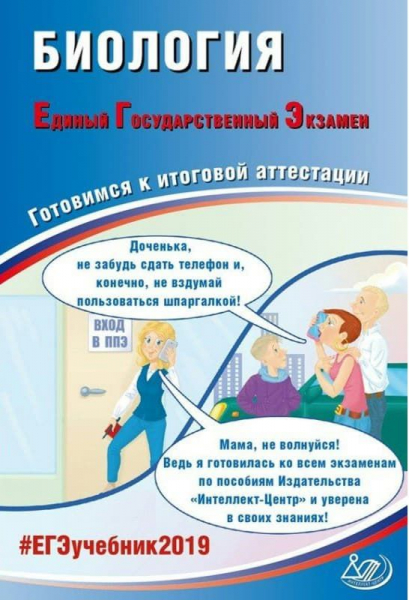 БИОЛОГИЯ

Единый Государственный Экзамен

Готовимся к итоговой аттестации

Доченька, не забудь сдать телефон и, конечно, не вздумай пользоваться шпаргалкой!

ВХОД В ППЭ

Мама, не волнуйся! Ведь я готовилась ко всем экзаменам по пособиям Издательства «Интеллект-Центр» и уверена в своих знаниях!

#ЕГЭучебник2019

ИНТЕЛЛЕКТ-ЦЕНТР